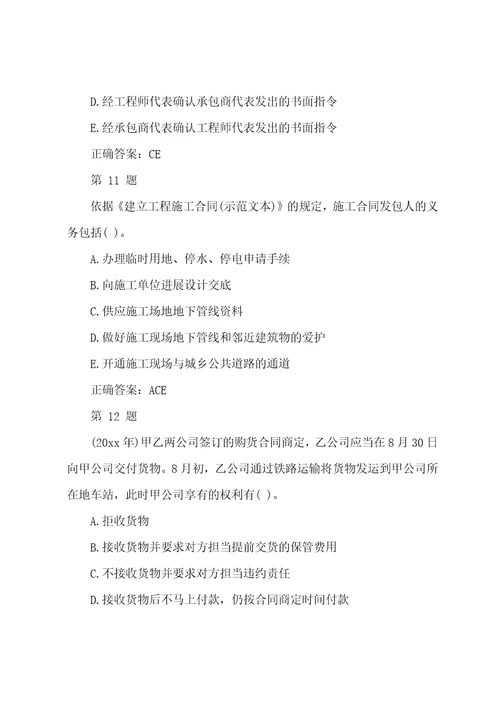 D.经工程师代表确认承包商代表发出的书面指令

E.经承包商代表确认工程师代表发出的书面指令

正确答案：CE

第 11 题

依据《建立工程施工合同(示范文本)》的规定，施工合同发包人的义务包括( )。

A.办理临时用地、停水、停电申请手续

B.向施工单位进展设计交底

C.供应施工场地地下管线资料

D.做好施工现场地下管线和邻近建筑物的爱护

E.开通施工现场与城乡公共道路的通道

正确答案：ACE

第 12 题

(20xx 年)甲乙两公司签订的购货合同商定，乙公司应当在 8 月 30 日向甲公司交付货物。8 月初，乙公司通过铁路运输将货物发运到甲公司所在地车站，此时甲公司享有的权利有( )。

A.拒收货物

B.接收货物并要求对方担当提前交货的保管费用

C.不接收货物并要求对方担当违约责任

D.接收货物后不马上付款，仍按合同商定时间付款